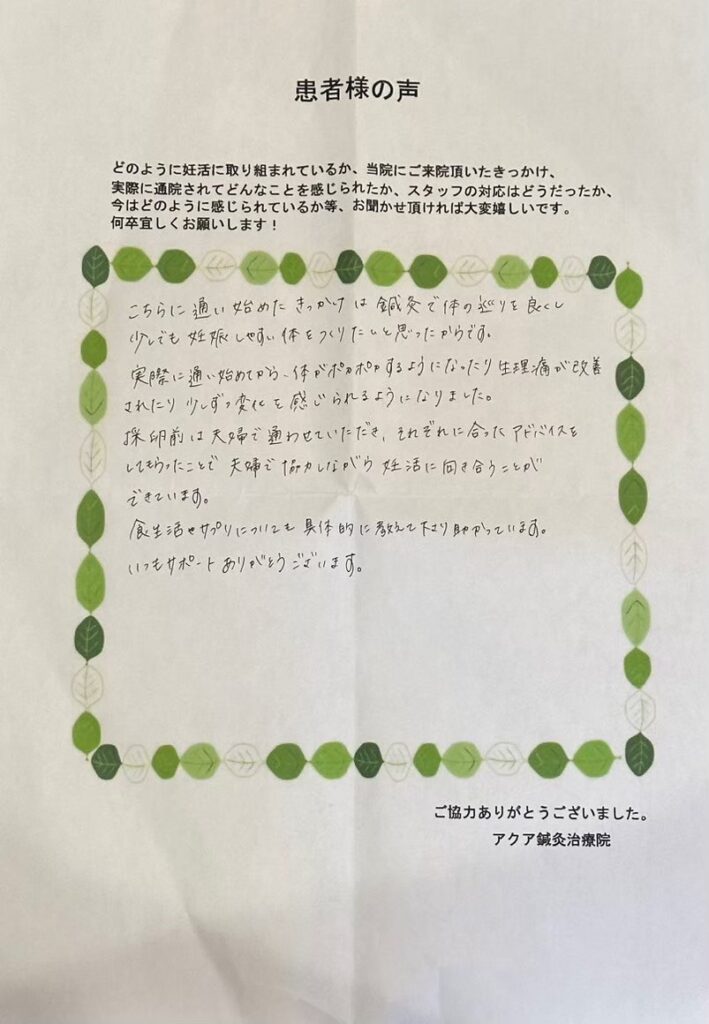 患者様の声

どのように妊活に取り組まれているか、当院にご来院頂いたきっかけ、実際に通院されてどんなことを感じられたか、スタッフの対応はどうだったか、今はどのように感じられているか等、お聞かせ頂ければ大変嬉しいです。何卒宜しくお願いします！

こちらに通い始めたきっかけは鍼灸で体の巡りを良くし少しでも妊娠しやすい体をつくりたいと思ったからです。

実際に通い始めてから、体がポカポカするようになったり生理痛が改善されたり少しずつ変化を感じられるようになりました。

採卵前は夫婦で通わせていただき、それぞれに合ったアドバイスをしてもらったことで夫婦で協力しながら妊活に向き合うことができています。

食生活やサプリについても具体的に教えて下さり助かっています。

いつもサポートありがとうございます。

ご協力ありがとうございました。
アクア鍼灸治療院